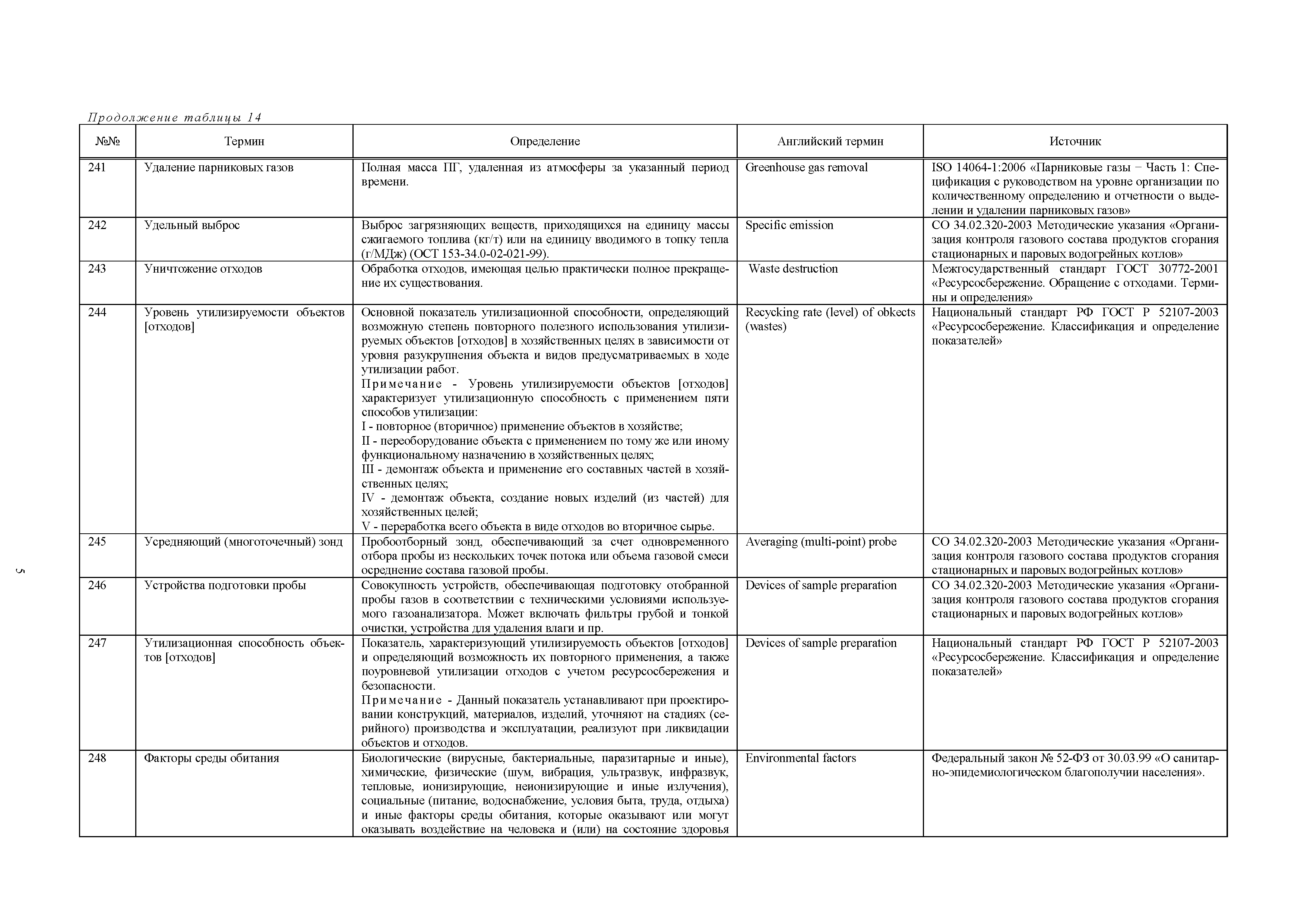 Продолжение таблицы 14

| №№ | Термин | Определение | Английский термин | Источник |
|---|---|---|---|---|
| 241 | Удаление парниковых газов | Полная масса ПГ, удаленная из атмосферы за указанный период времени. | Greenhouse gas removal | ISO 14064-1:2006 «Парниковые газы – Часть 1: Спецификация с руководством на уровне организации по количественному определению и отчетности о выделении и удалении парниковых газов» |
| 242 | Удельный выброс | Выброс загрязняющих веществ, приходящихся на единицу массы сжигаемого топлива (кг/т) или на единицу вводимого в топку тепла (г/МДж) (ОСТ 153-34.0-02-021-99). | Specific emission | СО 34.02.320-2003 Методические указания «Организация контроля газового состава продуктов сгорания стационарных и паровых водогрейных котлов» |
| 243 | Уничтожение отходов | Обработка отходов, имеющая целью практически полное прекращение их существования. | Waste destruction | Межгосударственный стандарт ГОСТ 30772-2001 «Ресурсосбережение. Обращение с отходами. Термины и определения» |
| 244 | Уровень утилизируемости объектов [отходов] | Основной показатель утилизационной способности, определяющий возможную степень повторного полезного использования утилизируемых объектов [отходов] в хозяйственных целях в зависимости от уровня разукрупнения объекта и видов предусматриваемых в ходе утилизации работ. Примечание - Уровень утилизируемости объектов [отходов] характеризует утилизационную способность с применением пяти способов утилизации: I - повторное (вторичное) применение объектов в хозяйстве; II - переоборудование объекта с применением по тому же или иному функциональному назначению в хозяйственных целях; III - демонтаж объекта и применение его составных частей в хозяйственных целях; IV - демонтаж объекта, создание новых изделий (из частей) для хозяйственных целей; V - переработка всего объекта в виде отходов во вторичное сырье. | Recycking rate (level) of obkects (wastes) | Национальный стандарт РФ ГОСТ Р 52107-2003 «Ресурсосбережение. Классификация и определение показателей» |
| 245 | Усредняющий (многоточечный) зонд | Пробоотборный зонд, обеспечивающий за счет одновременного отбора пробы из нескольких точек потока или объема газовой смеси осреднение состава газовой пробы. | Averaging (multi-point) probe | СО 34.02.320-2003 Методические указания «Организация контроля газового состава продуктов сгорания стационарных и паровых водогрейных котлов» |
| 246 | Устройства подготовки пробы | Совокупность устройств, обеспечивающая подготовку отобранной пробы газов в соответствии с техническими условиями используемого газоанализатора. Может включать фильтры грубой и тонкой очистки, устройства для удаления влаги и пр. | Devices of sample preparation | СО 34.02.320-2003 Методические указания «Организация контроля газового состава продуктов сгорания стационарных и паровых водогрейных котлов» |
| 247 | Утилизационная способность объектов [отходов] | Показатель, характеризующий утилизируемость объектов [отходов] и определяющий возможность их повторного применения, а также поуровневой утилизации отходов с учетом ресурсосбережения и безопасности. Примечание - Данный показатель устанавливают при проектировании конструкций, материалов, изделий, уточняют на стадиях (серийного) производства и эксплуатации, реализуют при ликвидации объектов и отходов. | Devices of sample preparation | Национальный стандарт РФ ГОСТ Р 52107-2003 «Ресурсосбережение. Классификация и определение показателей» |
| 248 | Факторы среды обитания | Биологические (вирусные, бактериальные, паразитарные и иные), химические, физические (шум, вибрация, ультразвук, инфразвук, тепловые, ионизирующие, неионизирующие и иные излучения), социальные (питание, водоснабжение, условия быта, труда, отдыха) и иные факторы среды обитания, которые оказывают или могут оказывать воздействие на человека и (или) на состояние здоровья | Environmental factors | Федеральный закон № 52-ФЗ от 30.03.99 «О санитарно-эпидемиологическом благополучии населения». |

5